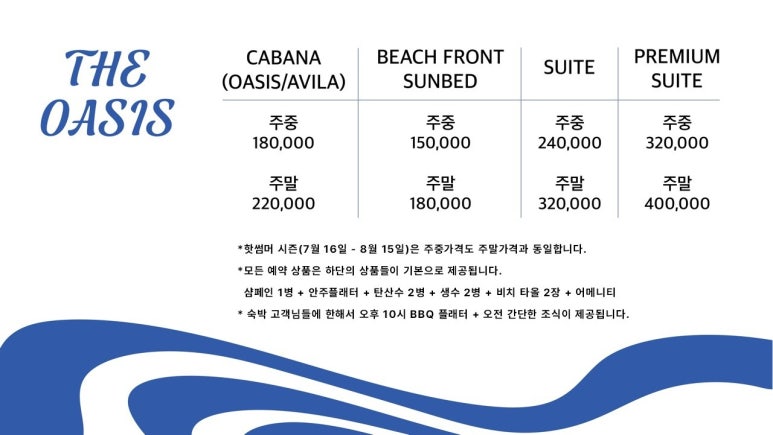 THE OASIS

| CABANA (OASIS/AVILA) | BEACH FRONT SUNBED | SUITE | PREMIUM SUITE |
|---|---|---|---|
| 주중 180,000 | 주중 150,000 | 주중 240,000 | 주중 320,000 |
| 주말 220,000 | 주말 180,000 | 주말 320,000 | 주말 400,000 |

*핫썸머 시즌(7월 16일 - 8월 15일)은 주중가격도 주말가격과 동일합니다.
*모든 예약 상품은 하단의 상품들이 기본으로 제공됩니다.
샴페인 1병 + 안주플래터 + 탄산수 2병 + 생수 2병 + 비치 타올 2장 + 어메니티
* 숙박 고객님들에 한해서 오후 10시 BBQ 플래터 + 오전 간단한 조식이 제공됩니다.